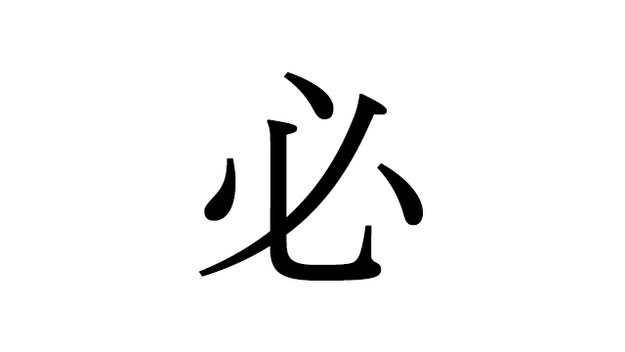 必